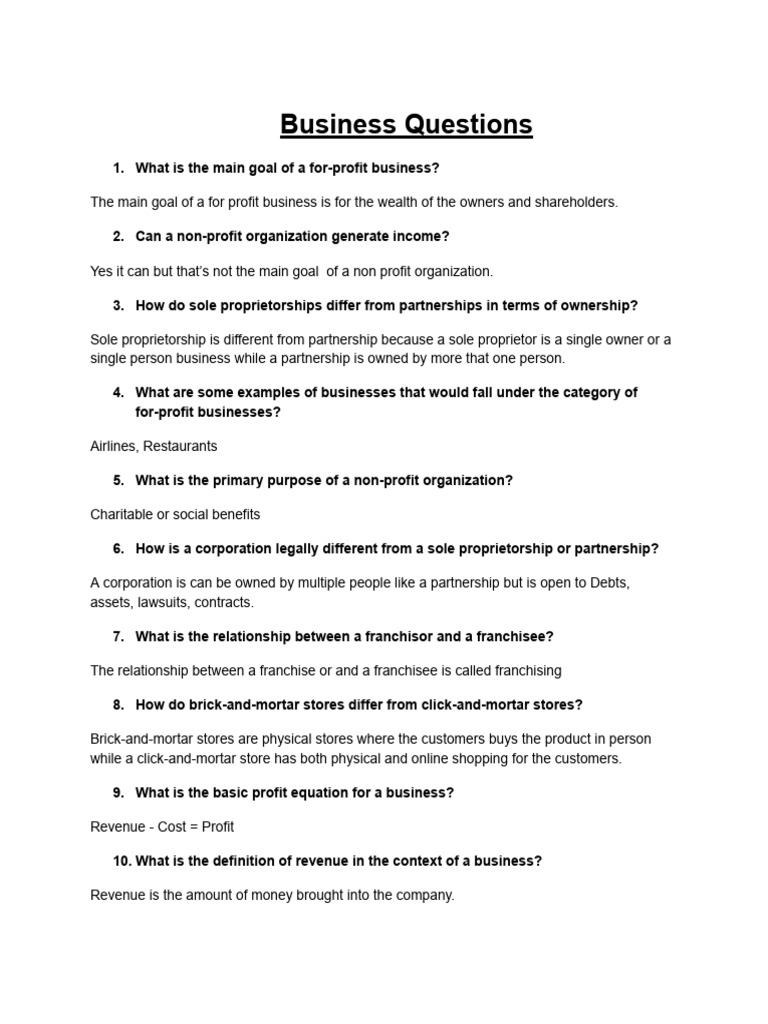 Business Questions

1. What is the main goal of a for-profit business?

The main goal of a for profit business is for the wealth of the owners and shareholders.

2. Can a non-profit organization generate income?

Yes it can but that's not the main goal of a non profit organization.

3. How do sole proprietorships differ from partnerships in terms of ownership?

Sole proprietorship is different from partnership because a sole proprietor is a single owner or a single person business while a partnership is owned by more that one person.

4. What are some examples of businesses that would fall under the category of for-profit businesses?

Airlines, Restaurants

5. What is the primary purpose of a non-profit organization?

Charitable or social benefits

6. How is a corporation legally different from a sole proprietorship or partnership?

A corporation is can be owned by multiple people like a partnership but is open to Debts, assets, lawsuits, contracts.

7. What is the relationship between a franchisor and a franchisee?

The relationship between a franchise or and a franchisee is called franchising

8. How do brick-and-mortar stores differ from click-and-mortar stores?

Brick-and-mortar stores are physical stores where the customers buys the product in person while a click-and-mortar store has both physical and online shopping for the customers.

9. What is the basic profit equation for a business?

Revenue - Cost = Profit

10. What is the definition of revenue in the context of a business?

Revenue is the amount of money brought into the company.